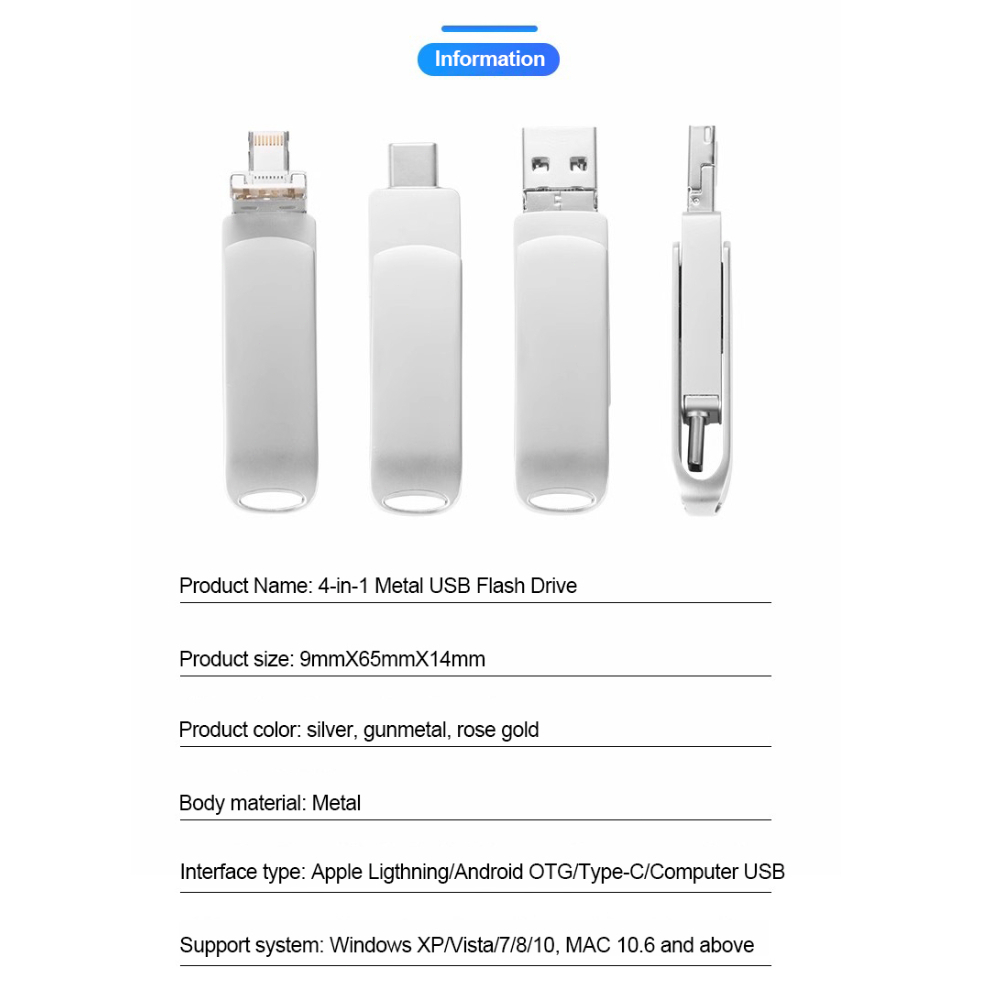 Information

Product Name: 4-in-1 Metal USB Flash Drive

Product size: 9mmX65mmX14mm

Product color: silver, gunmetal, rose gold

Body material: Metal

Interface type: Apple Ligthning/Android OTG/Type-C/Computer USB

Support system: Windows XP/Vista/7/8/10, MAC 10.6 and above